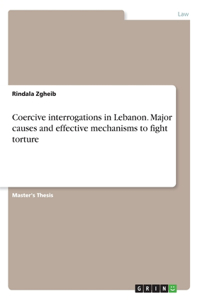 Law

Rindala Zgheib

Coercive interrogations in Lebanon. Major causes and effective mechanisms to fight torture

Master's Thesis

GRIN